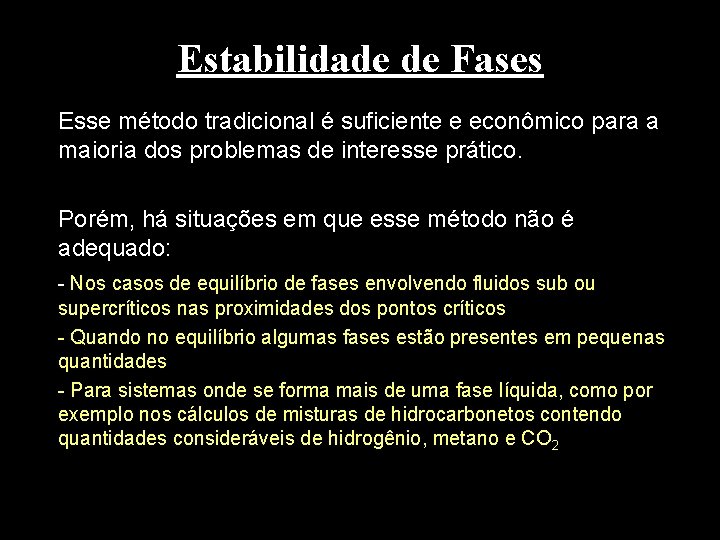 Estabilidade de Fases

Esse método tradicional é suficiente e econômico para a maioria dos problemas de interesse prático.

Porém, há situações em que esse método não é adequado:

- Nos casos de equilíbrio de fases envolvendo fluidos sub ou supercríticos nas proximidades dos pontos críticos

- Quando no equilíbrio algumas fases estão presentes em pequenas quantidades

- Para sistemas onde se forma mais de uma fase líquida, como por exemplo nos cálculos de misturas de hidrocarbonetos contendo quantidades consideráveis de hidrogênio, metano e $CO_2$